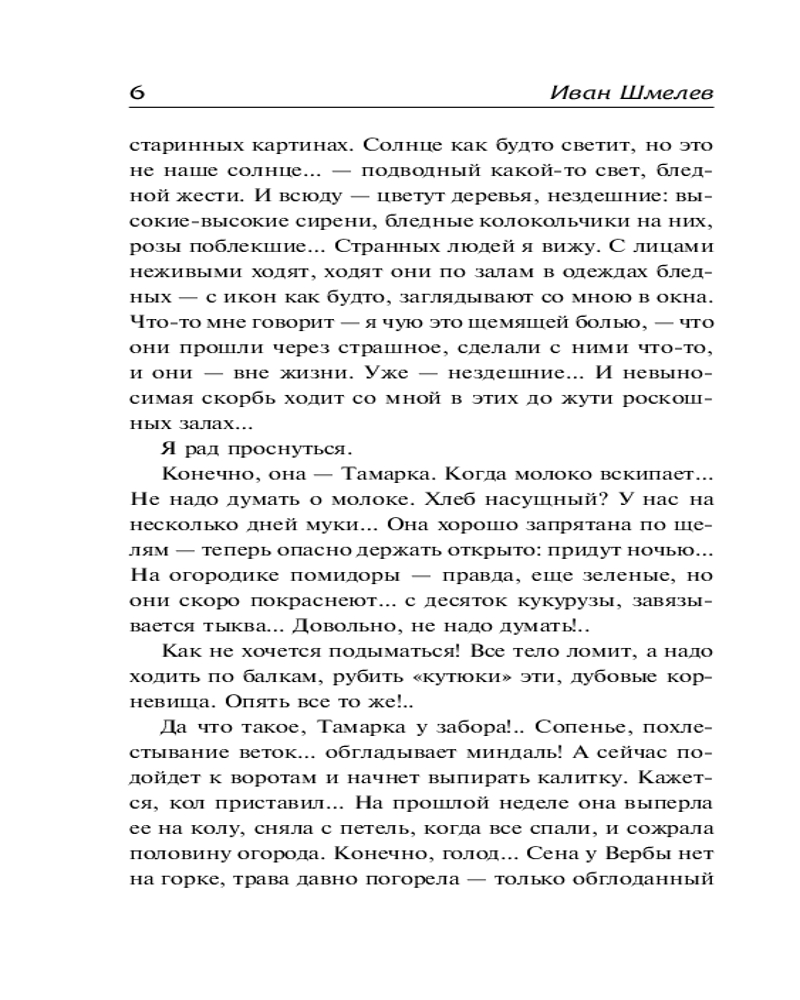 6 Иван Шмелев

старинных картинах. Солнце как будто светит, но это не наше солнце... — подводный какой-то свет, бледной жести. И всюду — цветут деревья, нездешние: высокие-высокие сирени, бледные колокольчики на них, розы поблекшие... Странных людей я вижу. С лицами неживыми ходят, ходят они по залам в одеждах бледных — с икон как будто, заглядывают со мною в окна. Что-то мне говорит — я чую это щемящей болью, — что они прошли через страшное, сделали с ними что-то, и они — вне жизни. Уже — нездешние... И невыносимая скорбь ходит со мной в этих до жути роскошных залах...

Я рад проснуться.

Конечно, она — Тамарка. Когда молоко вскипает... Не надо думать о молоке. Хлеб насущный? У нас на несколько дней муки... Она хорошо запрятана по щелям — теперь опасно держать открыто: придут ночью... На огородике помидоры — правда, еще зеленые, но они скоро покраснеют... с десяток кукурузы, завязывается тыква... Довольно, не надо думать!..

Как не хочется подыматься! Все тело ломит, а надо ходить по балкам, рубить «кутюки» эти, дубовые корневища. Опять все то же!..

Да что такое, Тамарка у забора!.. Сопенье, похлестывание веток... обгладывает миндаль! А сейчас подойдет к воротам и начнет выпирать калитку. Кажется, кол приставил... На прошлой неделе она выперла ее на колу, сняла с петель, когда все спали, и сожрала половину огорода. Конечно, голод... Сена у Вербы нет на горке, трава давно погорела — только обглоданный